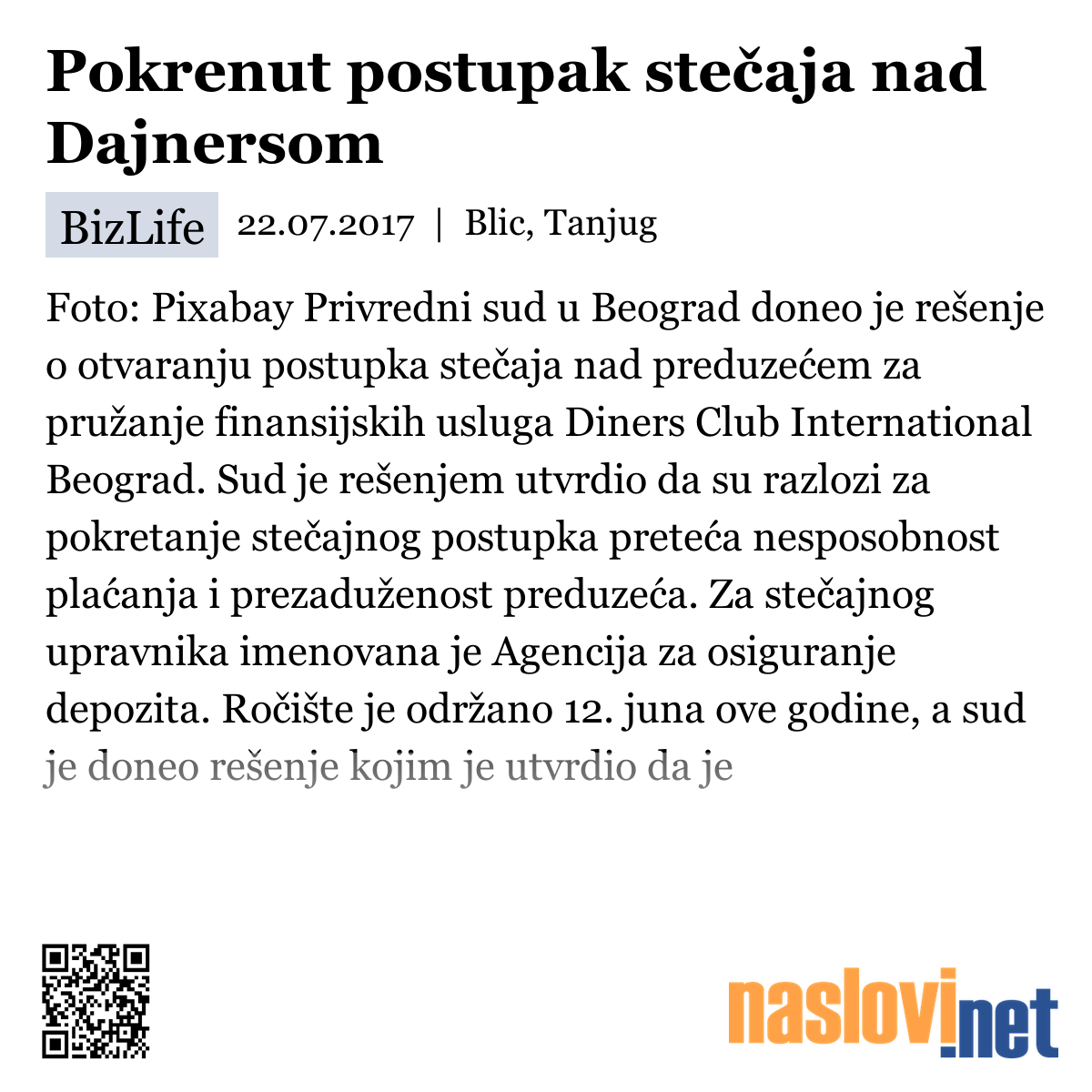 Pokrenut postupak stečaja nad Dajnersom

BizLife 22.07.2017 | Blic, Tanjug

Foto: Pixabay Privredni sud u Beograd doneo je rešenje o otvaranju postupka stečaja nad preduzećem za pružanje finansijskih usluga Diners Club International Beograd. Sud je rešenjem utvrdio da su razlozi za pokretanje stečajnog postupka preteća nesposobnost plaćanja i prezaduženost preduzeća. Za stečajnog upravnika imenovana je Agencija za osiguranje depozita. Ročište je održano 12. juna ove godine, a sud je doneo rešenje kojim je utvrdio da je

naslovi.net